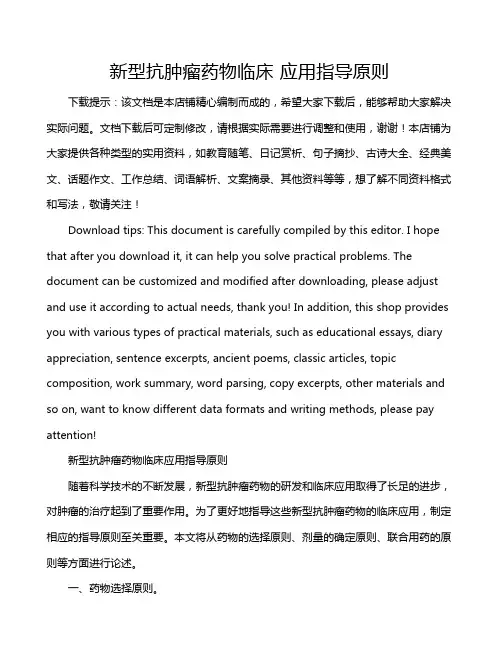 新型抗肿瘤药物临床 应用指导原则

下载提示：该文档是本店铺精心编制而成的，希望大家下载后，能够帮助大家解决实际问题。文档下载后可定制修改，请根据实际需要进行调整和使用，谢谢！本店铺为大家提供各种类型的实用资料，如教育随笔、日记赏析、句子摘抄、古诗大全、经典美文、话题作文、工作总结、词语解析、文案摘录、其他资料等等，想了解不同资料格式和写法，敬请关注！

Download tips: This document is carefully compiled by this editor. I hope that after you download it, it can help you solve practical problems. The document can be customized and modified after downloading, please adjust and use it according to actual needs, thank you! In addition, this shop provides you with various types of practical materials, such as educational essays, diary appreciation, sentence excerpts, ancient poems, classic articles, topic composition, work summary, word parsing, copy excerpts, other materials and so on, want to know different data formats and writing methods, please pay attention!

新型抗肿瘤药物临床应用指导原则

随着科学技术的不断发展，新型抗肿瘤药物的研发和临床应用取得了长足的进步，对肿瘤的治疗起到了重要作用。为了更好地指导这些新型抗肿瘤药物的临床应用，制定相应的指导原则至关重要。本文将从药物的选择原则、剂量的确定原则、联合用药的原则等方面进行论述。

一、药物选择原则。